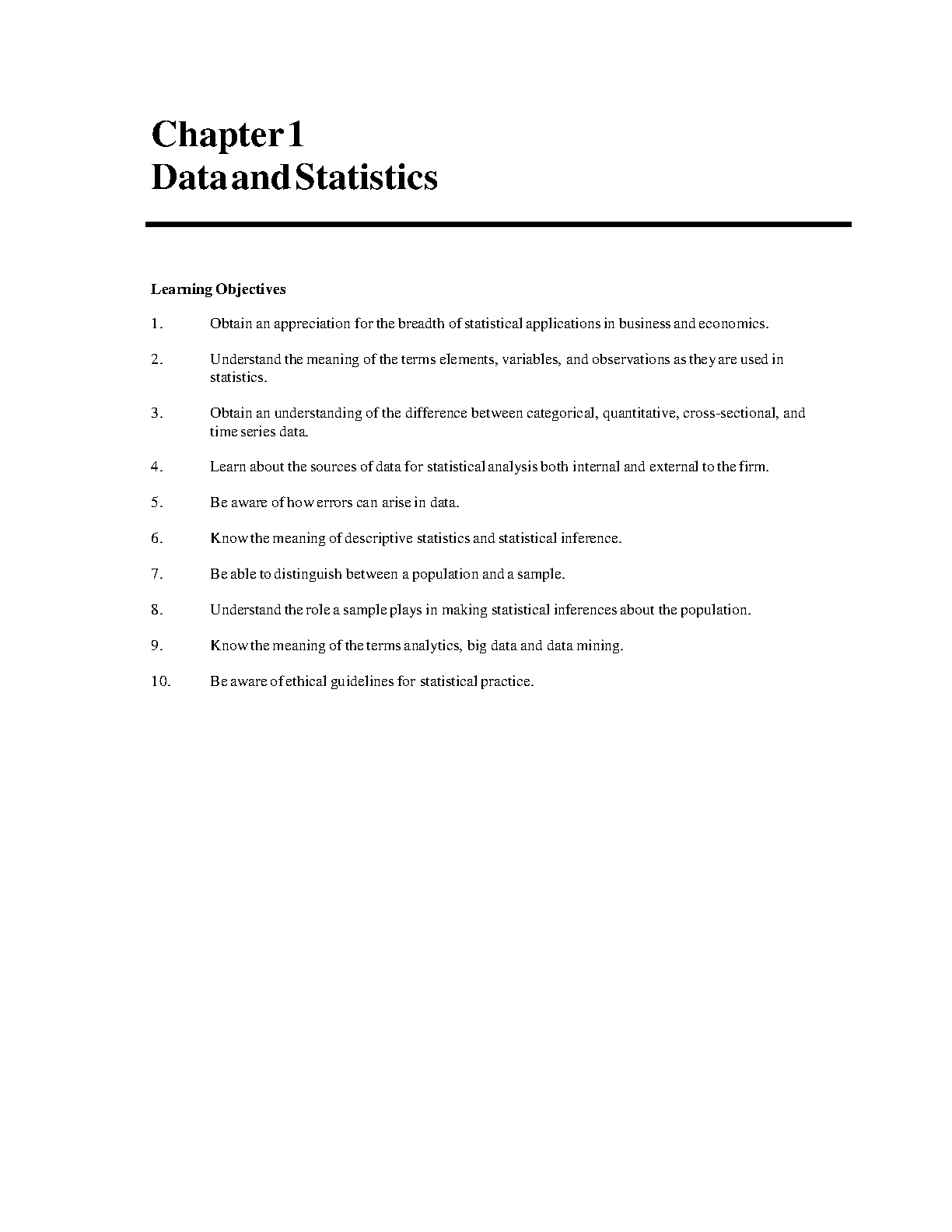 Chapter 1
Data and Statistics

Learning Objectives

1. Obtain an appreciation for the breadth of statistical applications in business and economics.

2. Understand the meaning of the terms elements, variables, and observations as they are used in statistics.

3. Obtain an understanding of the difference between categorical, quantitative, cross-sectional, and time series data.

4. Learn about the sources of data for statistical analysis both internal and external to the firm.

5. Be aware of how errors can arise in data.

6. Know the meaning of descriptive statistics and statistical inference.

7. Be able to distinguish between a population and a sample.

8. Understand the role a sample plays in making statistical inferences about the population.

9. Know the meaning of the terms analytics, big data and data mining.

10. Be aware of ethical guidelines for statistical practice.